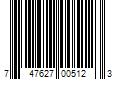 7 47627 00512 3